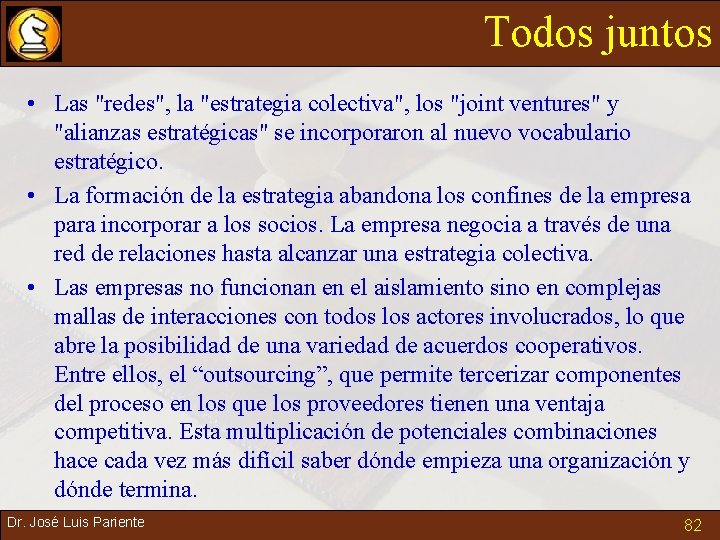 Todos juntos

• Las "redes", la "estrategia colectiva", los "joint ventures" y "alianzas estratégicas" se incorporaron al nuevo vocabulario estratégico.
• La formación de la estrategia abandona los confines de la empresa para incorporar a los socios. La empresa negocia a través de una red de relaciones hasta alcanzar una estrategia colectiva.
• Las empresas no funcionan en el aislamiento sino en complejas mallas de interacciones con todos los actores involucrados, lo que abre la posibilidad de una variedad de acuerdos cooperativos. Entre ellos, el “outsourcing”, que permite tercerizar componentes del proceso en los que los proveedores tienen una ventaja competitiva. Esta multiplicación de potenciales combinaciones hace cada vez más difícil saber dónde empieza una organización y dónde termina.

Dr. José Luis Pariente
82